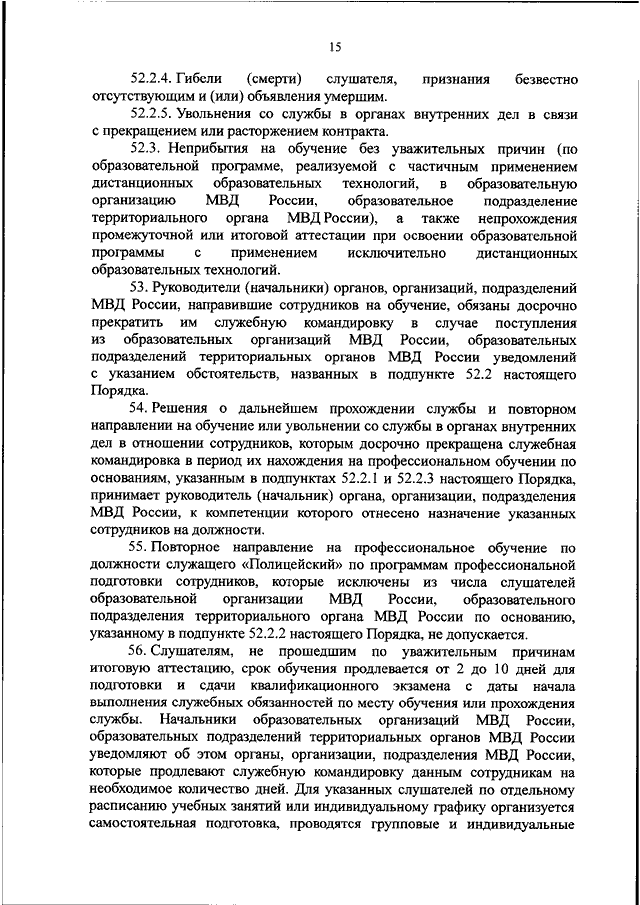 15

52.2.4. Гибели (смерти) слушателя, признания безвестно отсутствующим и (или) объявления умершим.

52.2.5. Увольнения со службы в органах внутренних дел в связи с прекращением или расторжением контракта.

52.3. Неприбытия на обучение без уважительных причин (по образовательной программе, реализуемой с частичным применением дистанционных образовательных технологий, в образовательную организацию МВД России, образовательное подразделение территориального органа МВД России), а также непрохождения промежуточной или итоговой аттестации при освоении образовательной программы с применением исключительно дистанционных образовательных технологий.

53. Руководители (начальники) органов, организаций, подразделений МВД России, направившие сотрудников на обучение, обязаны досрочно прекратить им служебную командировку в случае поступления из образовательных организаций МВД России, образовательных подразделений территориальных органов МВД России уведомлений с указанием обстоятельств, названных в подпункте 52.2 настоящего Порядка.

54. Решения о дальнейшем прохождении службы и повторном направлении на обучение или увольнении со службы в органах внутренних дел в отношении сотрудников, которым досрочно прекращена служебная командировка в период их нахождения на профессиональном обучении по основаниям, указанным в подпунктах 52.2.1 и 52.2.3 настоящего Порядка, принимает руководитель (начальник) органа, организации, подразделения МВД России, к компетенции которого отнесено назначение указанных сотрудников на должности.

55. Повторное направление на профессиональное обучение по должности служащего «Полицейский» по программам профессиональной подготовки сотрудников, которые исключены из числа слушателей образовательной организации МВД России, образовательного подразделения территориального органа МВД России по основанию, указанному в подпункте 52.2.2 настоящего Порядка, не допускается.

56. Слушателям, не прошедшим по уважительным причинам итоговую аттестацию, срок обучения продлевается от 2 до 10 дней для подготовки и сдачи квалификационного экзамена с даты начала выполнения служебных обязанностей по месту обучения или прохождения службы. Начальники образовательных организаций МВД России, образовательных подразделений территориальных органов МВД России уведомляют об этом органы, организации, подразделения МВД России, которые продлевают служебную командировку данным сотрудникам на необходимое количество дней. Для указанных слушателей по отдельному расписанию учебных занятий или индивидуальному графику организуется самостоятельная подготовка, проводятся групповые и индивидуальные